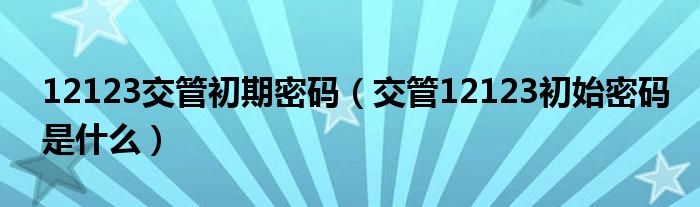 12123交管初期密码（交管12123初始密码是什么）